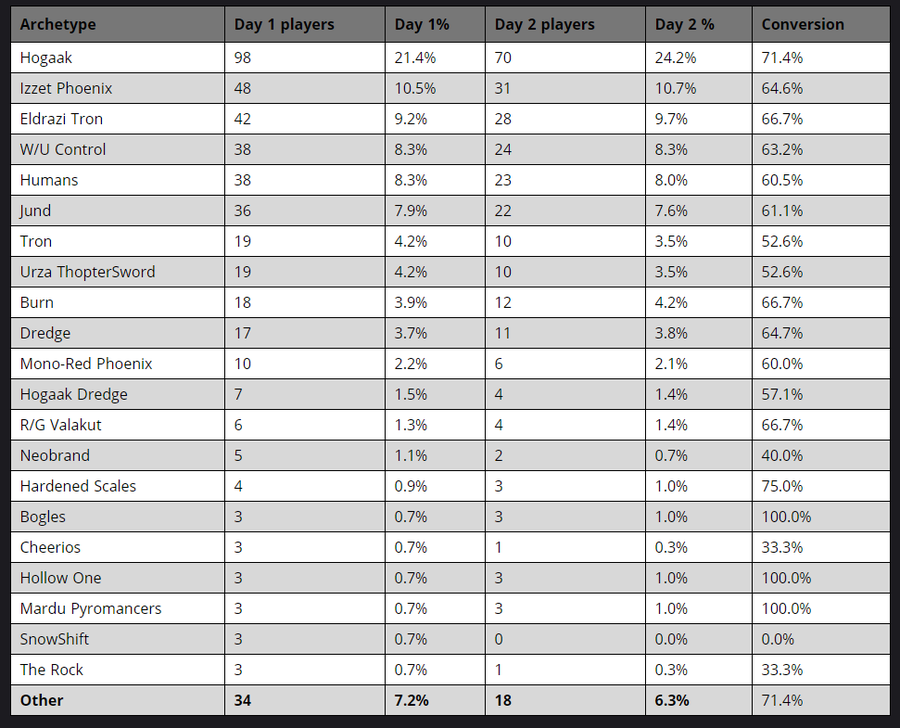 | Archetype | Day 1 players | Day 1% | Day 2 players | Day 2 % | Conversion |
|---|---|---|---|---|---|
| Hogaak | 98 | 21.4% | 70 | 24.2% | 71.4% |
| Izzet Phoenix | 48 | 10.5% | 31 | 10.7% | 64.6% |
| Eldrazi Tron | 42 | 9.2% | 28 | 9.7% | 66.7% |
| W/U Control | 38 | 8.3% | 24 | 8.3% | 63.2% |
| Humans | 38 | 8.3% | 23 | 8.0% | 60.5% |
| Jund | 36 | 7.9% | 22 | 7.6% | 61.1% |
| Tron | 19 | 4.2% | 10 | 3.5% | 52.6% |
| Urza ThopterSword | 19 | 4.2% | 10 | 3.5% | 52.6% |
| Burn | 18 | 3.9% | 12 | 4.2% | 66.7% |
| Dredge | 17 | 3.7% | 11 | 3.8% | 64.7% |
| Mono-Red Phoenix | 10 | 2.2% | 6 | 2.1% | 60.0% |
| Hogaak Dredge | 7 | 1.5% | 4 | 1.4% | 57.1% |
| R/G Valakut | 6 | 1.3% | 4 | 1.4% | 66.7% |
| Neobrand | 5 | 1.1% | 2 | 0.7% | 40.0% |
| Hardened Scales | 4 | 0.9% | 3 | 1.0% | 75.0% |
| Bogles | 3 | 0.7% | 3 | 1.0% | 100.0% |
| Cheerios | 3 | 0.7% | 1 | 0.3% | 33.3% |
| Hollow One | 3 | 0.7% | 3 | 1.0% | 100.0% |
| Mardu Pyromancers | 3 | 0.7% | 3 | 1.0% | 100.0% |
| SnowShift | 3 | 0.7% | 0 | 0.0% | 0.0% |
| The Rock | 3 | 0.7% | 1 | 0.3% | 33.3% |
| **Other** | **34** | **7.2%** | **18** | **6.3%** | 71.4% |